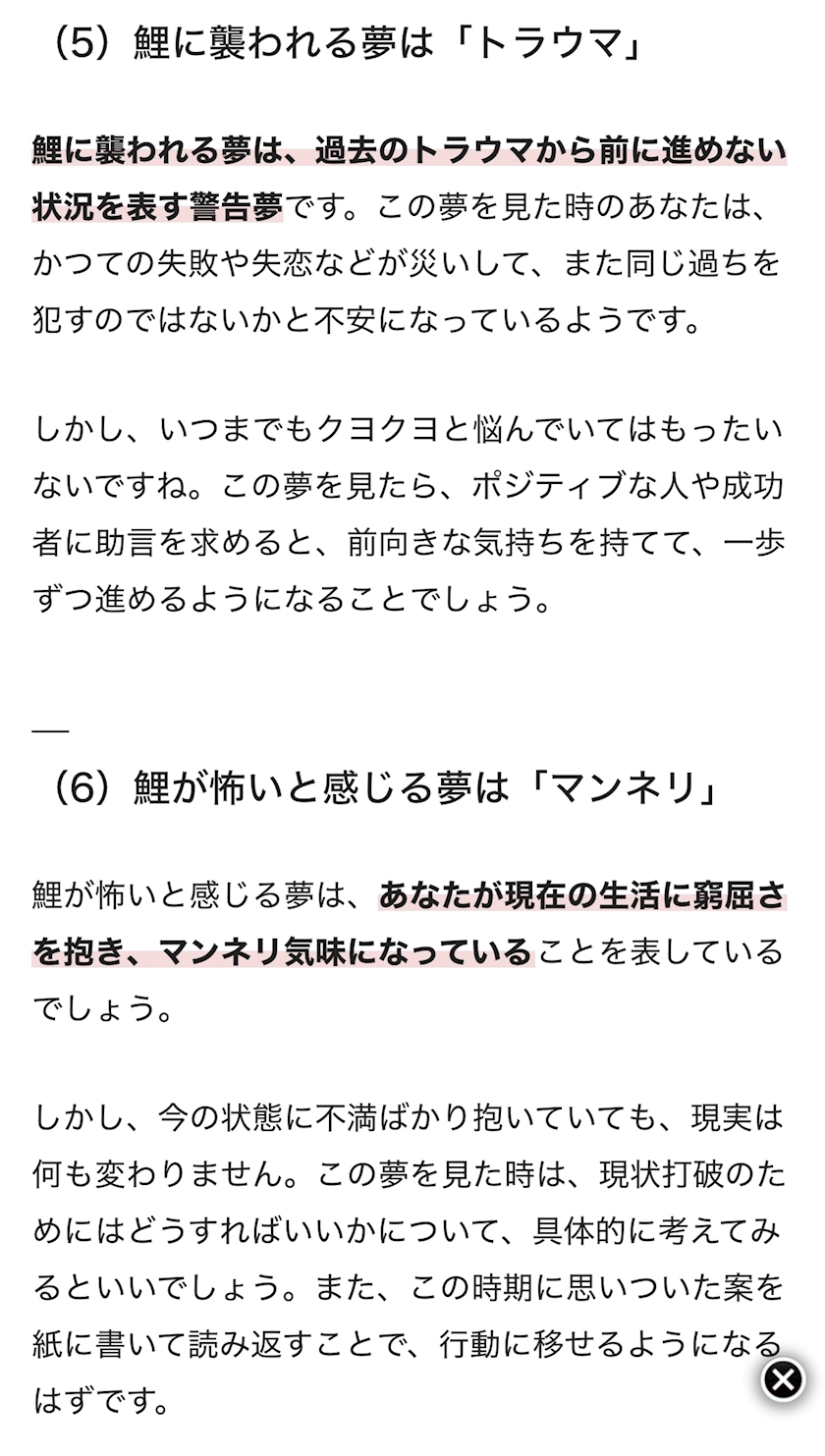 （5）鯉に襲われる夢は「トラウマ」

鯉に襲われる夢は、過去のトラウマから前に進めない状況を表す警告夢です。この夢を見た時のあなたは、かつての失敗や失恋などが災いして、また同じ過ちを犯すのではないかと不安になっているようです。

しかし、いつまでもクヨクヨと悩んでいてはもったいないですね。この夢を見たら、ポジティブな人や成功者に助言を求めると、前向きな気持ちを持てて、一歩ずつ進めるようになることでしょう。

—

（6）鯉が怖いと感じる夢は「マンネリ」

鯉が怖いと感じる夢は、あなたが現在の生活に窮屈さを抱き、マンネリ気味になっていることを表しているでしょう。

しかし、今の状態に不満ばかり抱いていても、現実は何も変わりません。この夢を見た時は、現状打破のためにはどうすればいいかについて、具体的に考えてみるといいでしょう。また、この時期に思いついた案を紙に書いて読み返すことで、行動に移せるようになるはずです。